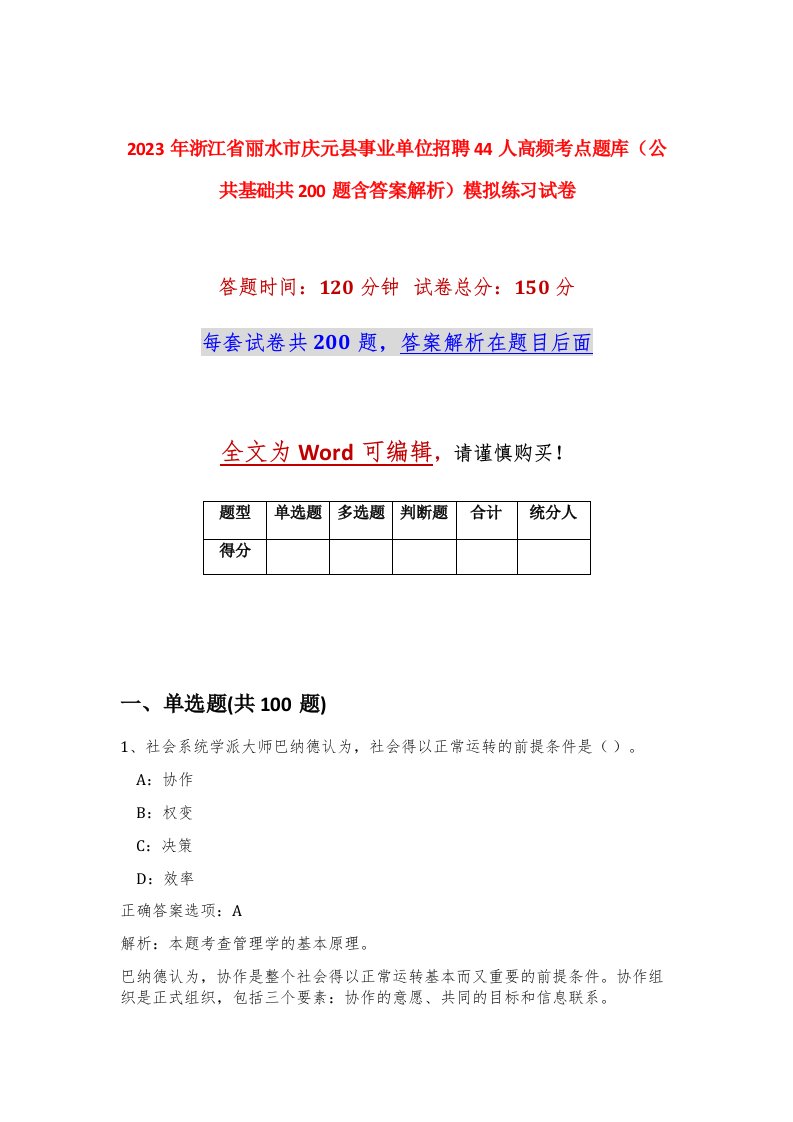 2023年浙江省丽水市庆元县事业单位招聘44人高频考点题库（公共基础共200题含答案解析）模拟练习试卷

答题时间：120分钟 试卷总分：150分

每套试卷共200题，答案解析在题目后面

全文为Word可编辑，请谨慎购买！

| 题型 | 单选题 | 多选题 | 判断题 | 合计 | 统分人 |
|---|---|---|---|---|---|
| 得分 | | | | | |

一、单选题(共100题)

1、社会系统学派大师巴纳德认为，社会得以正常运转的前提条件是（ ）。

A：协作

B：权变

C：决策

D：效率

正确答案选项：A

解析：本题考查管理学的基本原理。

巴纳德认为，协作是整个社会得以正常运转基本而又重要的前提条件。协作组织是正式组织，包括三个要素：协作的意愿、共同的目标和信息联系。